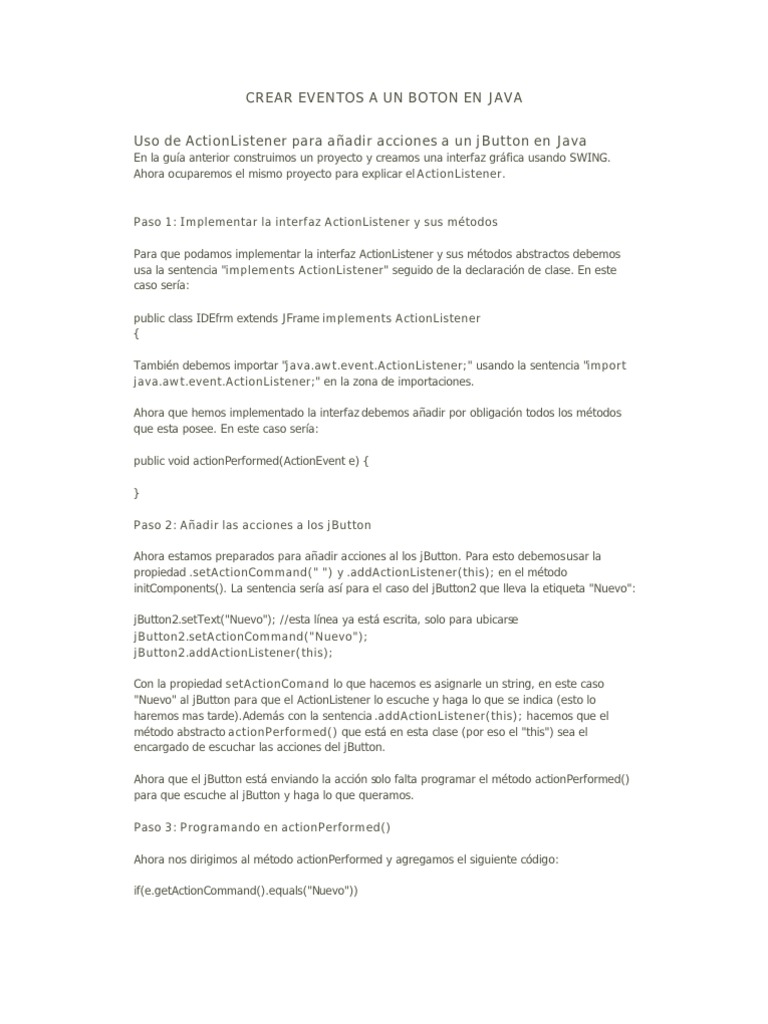 CREAR EVENTOS A UN BOTON EN JAVA

Uso de ActionListener para añadir acciones a un jButton en Java
En la guía anterior construimos un proyecto y creamos una interfaz gráfica usando SWING. Ahora ocuparemos el mismo proyecto para explicar el ActionListener.

Paso 1: Implementar la interfaz ActionListener y sus métodos

Para que podamos implementar la interfaz ActionListener y sus métodos abstractos debemos usa la sentencia "implements ActionListener" seguido de la declaración de clase. En este caso sería:

public class IDEfrm extends JFrame implements ActionListener
{

También debemos importar "java.awt.event.ActionListener;" usando la sentencia "import java.awt.event.ActionListener;" en la zona de importaciones.

Ahora que hemos implementado la interfaz debemos añadir por obligación todos los métodos que esta posee. En este caso sería:

public void actionPerformed(ActionEvent e) {

}

Paso 2: Añadir las acciones a los jButton

Ahora estamos preparados para añadir acciones al los jButton. Para esto debemosusar la propiedad .setActionCommand(" ") y .addActionListener(this); en el método initComponents(). La sentencia sería así para el caso del jButton2 que lleva la etiqueta "Nuevo":

jButton2.setText("Nuevo"); //esta línea ya está escrita, solo para ubicarse
jButton2.setActionCommand("Nuevo");
jButton2.addActionListener(this);

Con la propiedad setActionComand lo que hacemos es asignarle un string, en este caso "Nuevo" al jButton para que el ActionListener lo escuche y haga lo que se indica (esto lo haremos mas tarde).Además con la sentencia .addActionListener(this); hacemos que el método abstracto actionPerformed() que está en esta clase (por eso el "this") sea el encargado de escuchar las acciones del jButton.

Ahora que el jButton está enviando la acción solo falta programar el método actionPerformed() para que escuche al jButton y haga lo que queramos.

Paso 3: Programando en actionPerformed()

Ahora nos dirigimos al método actionPerformed y agregamos el siguiente código:

if(e.getActionCommand().equals("Nuevo"))